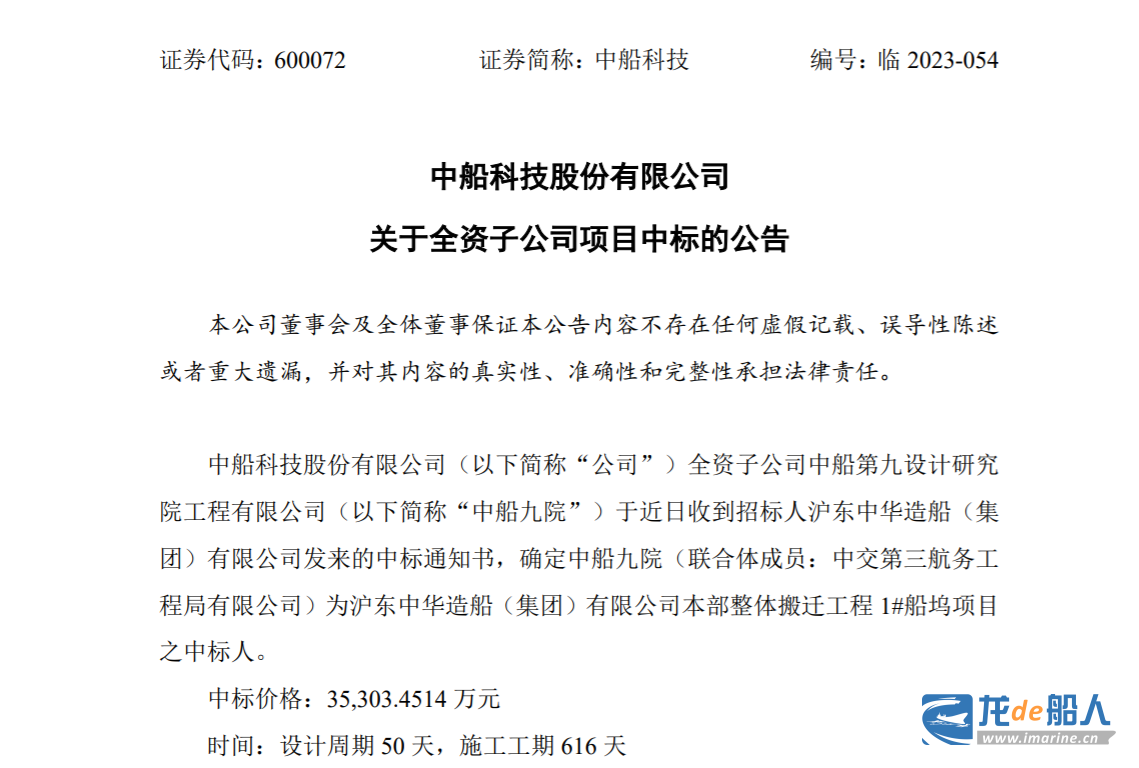 证券代码：600072 证券简称：中船科技 编号：临2023-054

中船科技股份有限公司

关于全资子公司项目中标的公告

本公司董事会及全体董事保证本公告内容不存在任何虚假记载、误导性陈述或者重大遗漏，并对其内容的真实性、准确性和完整性承担法律责任。

中船科技股份有限公司（以下简称“公司”）全资子公司中船第九设计研究院工程有限公司（以下简称“中船九院”）于近日收到招标人沪东中华造船（集团）有限公司发来的中标通知书，确定中船九院（联合体成员：中交第三航务工程局有限公司）为沪东中华造船（集团）有限公司本部整体搬迁工程1#船坞项目之中标人。

中标价格：35,303.4514万元

时间：设计周期50天，施工工期616天

龙de船人
www.imarine.cn